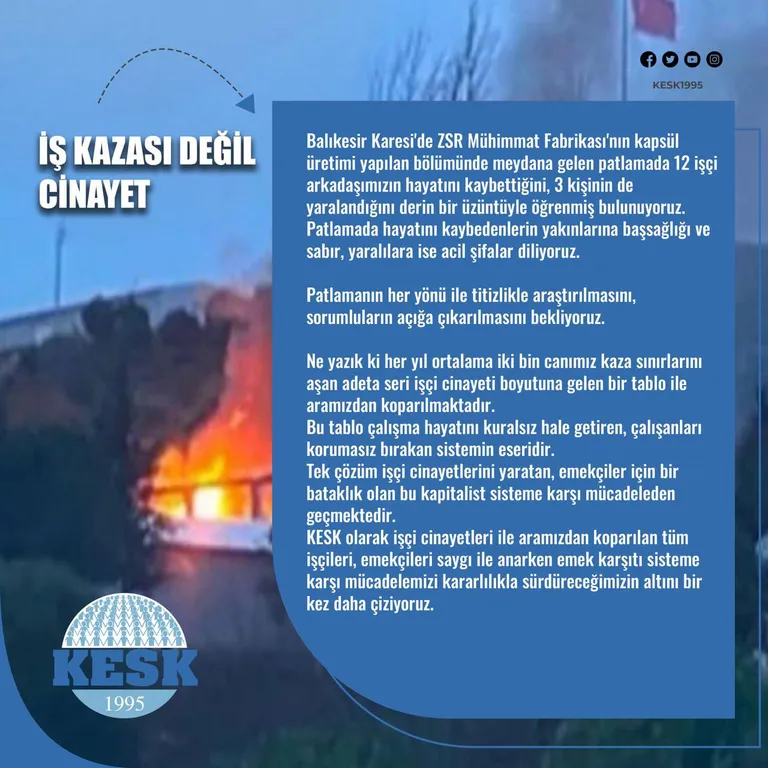 KESK1995

İŞ KAZASI DEĞİL CİNAYET

Balıkesir Karesi'de ZSR Mühimmat Fabrikası'nın kapsül üretimi yapılan bölümünde meydana gelen patlamada 12 işçi arkadaşımızın hayatını kaybettiğini, 3 kişinin de yaralandığını derin bir üzüntüyle öğrenmiş bulunuyoruz. Patlamada hayatını kaybedenlerin yakınlarına başsağlığı ve sabır, yaralılara ise acil şifalar diliyoruz.

Patlamanın her yönü ile titizlikle araştırılmasını, sorumluların açığa çıkarılmasını bekliyoruz.

Ne yazık ki her yıl ortalama iki bin canımız kaza sınırlarını aşan adeta seri işçi cinayeti boyutuna gelen bir tablo ile aramızdan koparılmaktadır.
Bu tablo çalışma hayatını kuralsız hale getiren, çalışanları korumasız bırakan sistemin eseridir.
Tek çözüm işçi cinayetlerini yaratan, emekçiler için bir bataklık olan bu kapitalist sisteme karşı mücadeleden geçmektedir.
KESK olarak işçi cinayetleri ile aramızdan koparılan tüm işçileri, emekçileri saygı ile anarken emek karşıtı sisteme karşı mücadelemizi kararlılıkla sürdüreceğimizin altını bir kez daha çiziyoruz.

KESK
1995